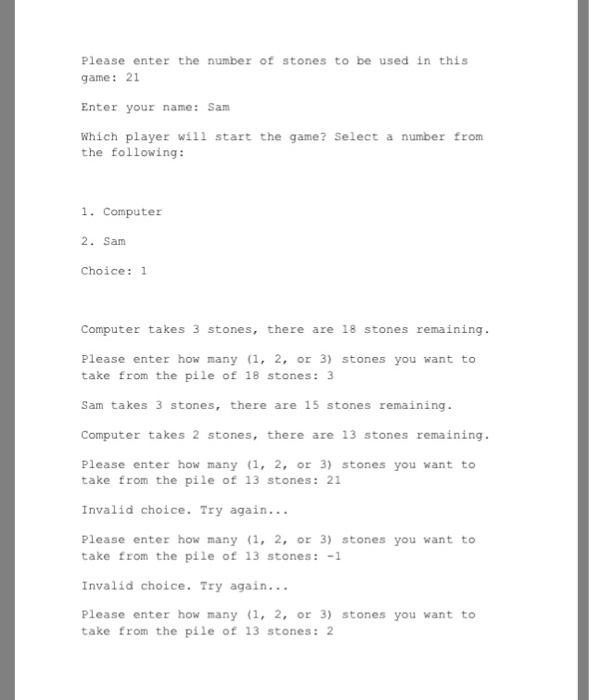 Please enter the number of stones to be used in this game: 21

Enter your name: Sam

Which player will start the game? Select a number from the following:

1. Computer

2. Sam

Choice: 1

Computer takes 3 stones, there are 18 stones remaining.

Please enter how many (1, 2, or 3) stones you want to take from the pile of 18 stones: 3

Sam takes 3 stones, there are 15 stones remaining.

Computer takes 2 stones, there are 13 stones remaining.

Please enter how many (1, 2, or 3) stones you want to take from the pile of 13 stones: 21

Invalid choice. Try again...

Please enter how many (1, 2, or 3) stones you want to take from the pile of 13 stones: -1

Invalid choice. Try again...

Please enter how many (1, 2, or 3) stones you want to take from the pile of 13 stones: 2